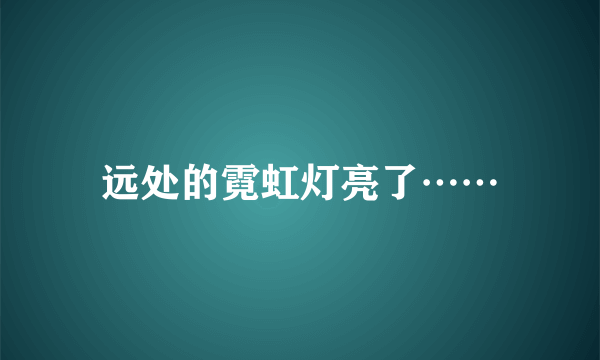 远处的霓虹灯亮了……